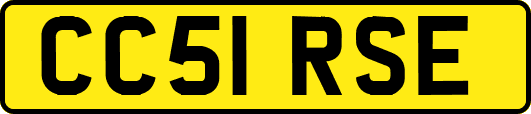 CC51 RSE